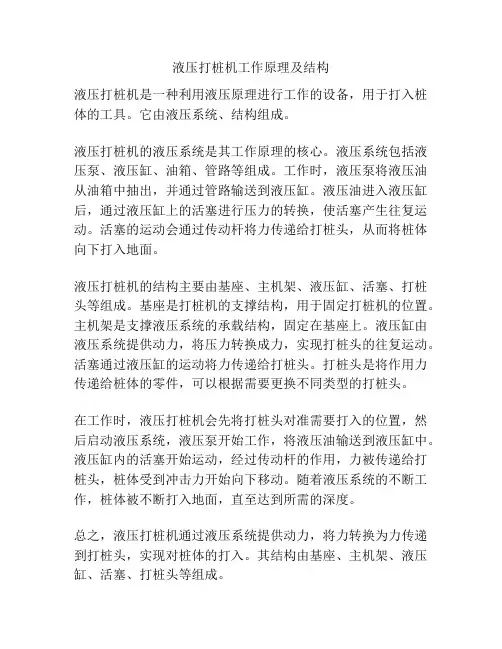 液压打桩机工作原理及结构

液压打桩机是一种利用液压原理进行工作的设备，用于打入桩体的工具。它由液压系统、结构组成。

液压打桩机的液压系统是其工作原理的核心。液压系统包括液压泵、液压缸、油箱、管路等组成。工作时，液压泵将液压油从油箱中抽出，并通过管路输送到液压缸。液压油进入液压缸后，通过液压缸上的活塞进行压力的转换，使活塞产生往复运动。活塞的运动会通过传动杆将力传递给打桩头，从而将桩体向下打入地面。

液压打桩机的结构主要由基座、主机架、液压缸、活塞、打桩头等组成。基座是打桩机的支撑结构，用于固定打桩机的位置。主机架是支撑液压系统的承载结构，固定在基座上。液压缸由液压系统提供动力，将压力转换成力，实现打桩头的往复运动。活塞通过液压缸的运动将力传递给打桩头。打桩头是将作用力传递给桩体的零件，可以根据需要更换不同类型的打桩头。

在工作时，液压打桩机会先将打桩头对准需要打入的位置，然后启动液压系统，液压泵开始工作，将液压油输送到液压缸中。液压缸内的活塞开始运动，经过传动杆的作用，力被传递给打桩头，桩体受到冲击力开始向下移动。随着液压系统的不断工作，桩体被不断打入地面，直至达到所需的深度。

总之，液压打桩机通过液压系统提供动力，将力转换为力传递到打桩头，实现对桩体的打入。其结构由基座、主机架、液压缸、活塞、打桩头等组成。